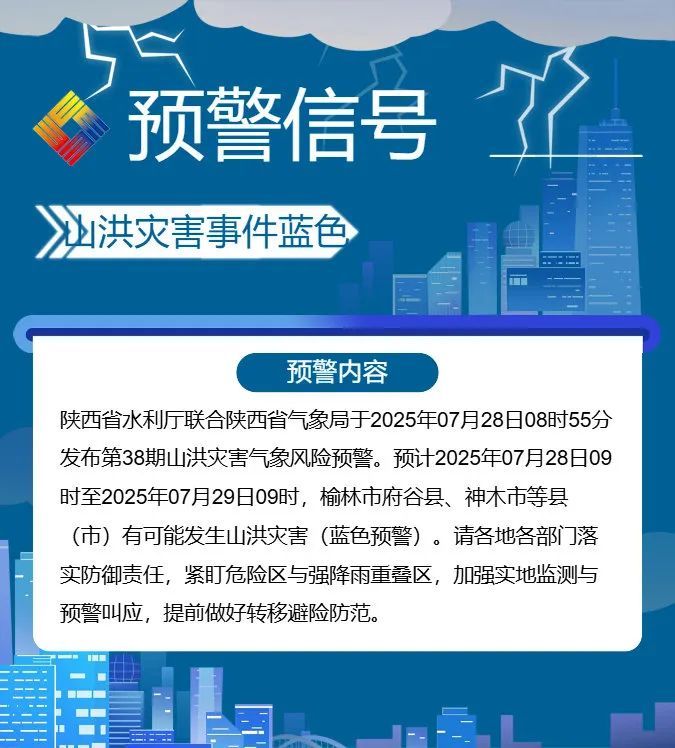 预警信号

山洪灾害事件蓝色

预警内容

陕西省水利厅联合陕西省气象局于2025年07月28日08时55分发布第38期山洪灾害气象风险预警。预计2025年07月28日09时至2025年07月29日09时，榆林市府谷县、神木市等县（市）有可能发生山洪灾害（蓝色预警）。请各地各部门落实防御责任，紧盯危险区与强降雨重叠区，加强实地监测与预警叫应，提前做好转移避险防范。